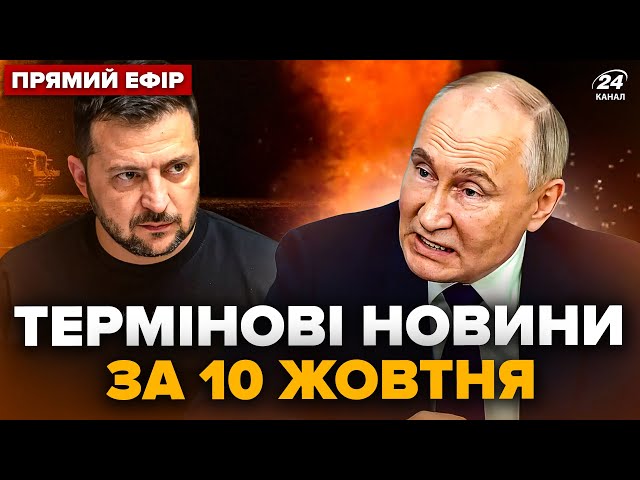 ПРЯМИЙ ЕФІР

24 КАНАЛ

ТЕРМІНОВІ НОВИНИ
ЗА 10 ЖОВТНЯ